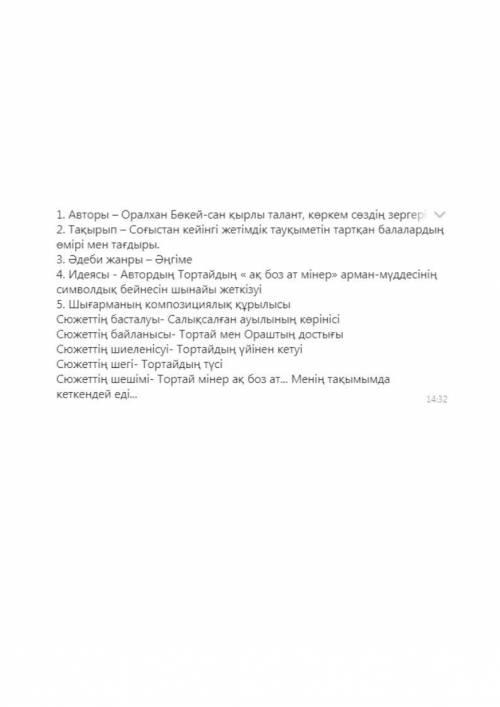 1. Авторы – Оралхан Бөкей-сан қырлы талант, көркем сөздің зергері
2. Тақырып – Соғыстан кейінгі жетімдік тауқыметін тартқан балалардың өмірі мен тағдыры.
3. Әдеби жанры – Әңгіме
4. Идеясы - Автордың Тортайдың « ақ боз ат мінер» арман-мүддесінің символдық бейнесін шынайы жеткізуі
5. Шығарманың композициялық құрылысы
Сюжеттің басталуы- Салықсалған ауылының көрінісі
Сюжеттің байланысы- Тортай мен Ораштың достығы
Сюжеттің шиеленісуі- Тортайдың үйінен кетуі
Сюжеттің шегі- Тортайдың түсі
Сюжеттің шешімі- Тортай мінер ақ боз ат... Менің тақымымда кеткендей еді...
14:32